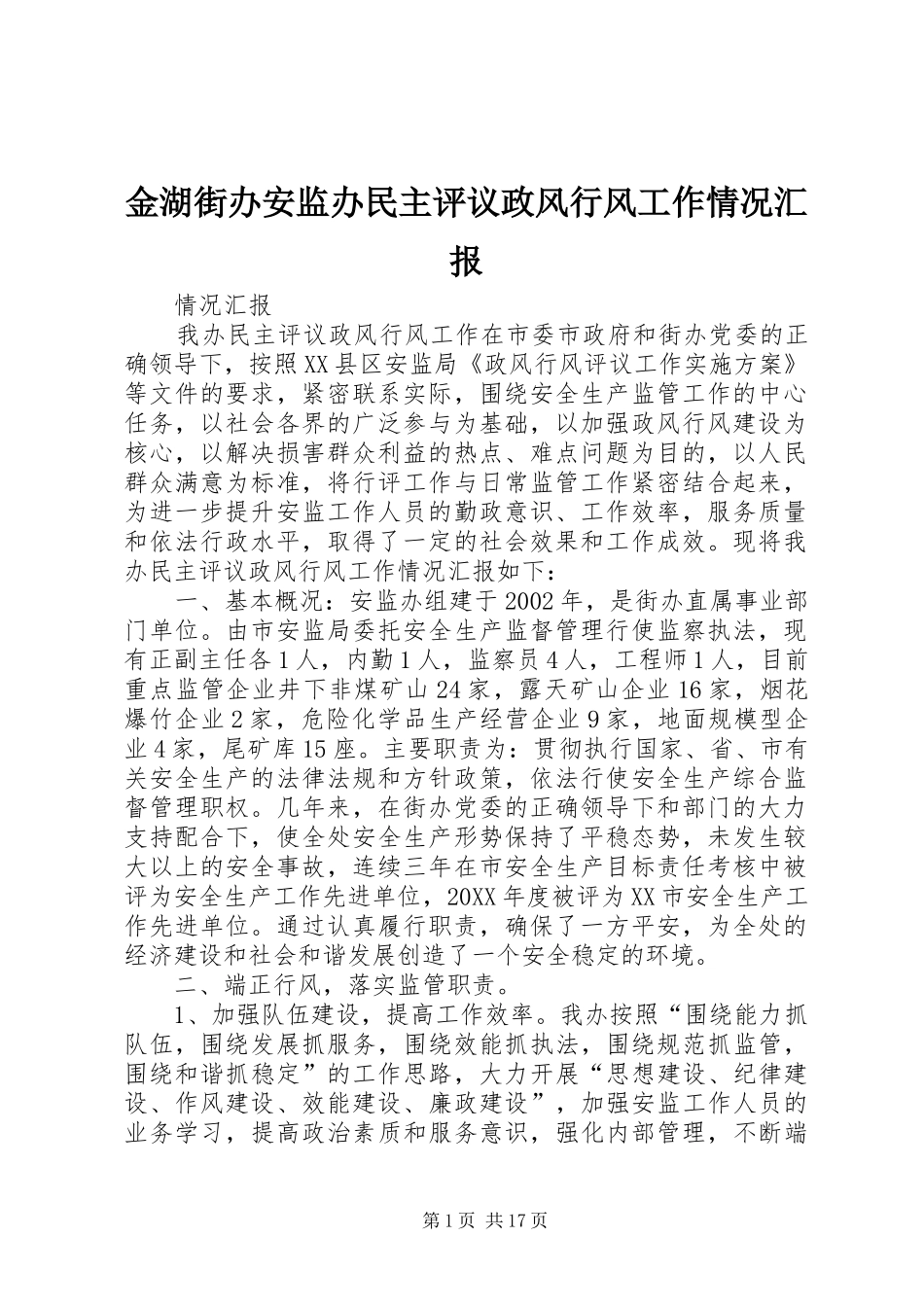 金湖街办安监办民主评议政风行风工作情况汇报

情况汇报

我办民主评议政风行风工作在市委市政府和街办党委的正确领导下，按照XX县区安监局《政风行风评议工作实施方案》等文件的要求，紧密联系实际，围绕安全生产监管工作的中心任务，以社会各界的广泛参与为基础，以加强政风行风建设为核心，以解决损害群众利益的热点、难点问题为目的，以人民群众满意为标准，将行评工作与日常监管工作紧密结合起来，为进一步提升安监工作人员的勤政意识、工作效率，服务质量和依法行政水平，取得了一定的社会效果和工作成效。现将我办民主评议政风行风工作情况汇报如下：

一、基本概况：安监办组建于2002年，是街办直属事业部门单位。由市安监局委托安全生产监督管理行使监察执法，现有正副主任各1人，内勤1人，监察员4人，工程师1人，目前重点监管企业井下非煤矿山24家，露天矿山企业16家，烟花爆竹企业2家，危险化学品生产经营企业9家，地面规模型企业4家，尾矿库15座。主要职责为：贯彻执行国家、省、市有关安全生产的法律法规和方针政策，依法行使安全生产综合监督管理职权。几年来，在街办党委的正确领导下和部门的大力支持配合下，使全处安全生产形势保持了平稳态势，未发生较大以上的安全事故，连续三年在市安全生产目标责任考核中被评为安全生产工作先进单位，20XX年度被评为XX市安全生产工作先进单位。通过认真履行职责，确保了一方平安，为全处的经济建设和社会和谐发展创造了一个安全稳定的环境。

二、端正行风，落实监管职责。

1、加强队伍建设，提高工作效率。我办按照“围绕能力抓队伍，围绕发展抓服务，围绕效能抓执法，围绕规范抓监管，围绕和谐抓稳定”的工作思路，大力开展“思想建设、纪律建设、作风建设、效能建设、廉政建设”，加强安监工作人员的业务学习，提高政治素质和服务意识，强化内部管理，不断端

第1页 共17页